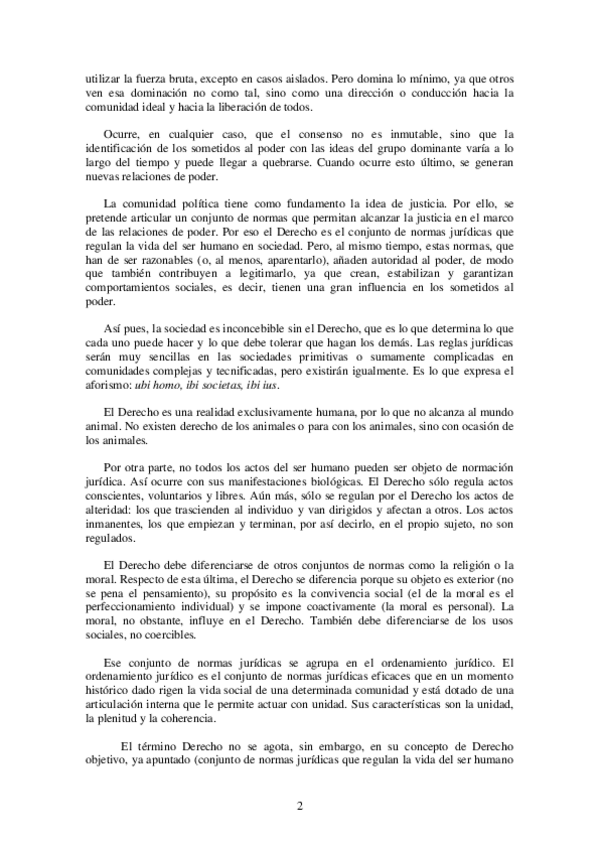 utilizar la fuerza bruta, excepto en casos aislados. Pero domina lo mínimo, ya que otros ven esa dominación no como tal, sino como una dirección o conducción hacia la comunidad ideal y hacia la liberación de todos.

Ocurre, en cualquier caso, que el consenso no es inmutable, sino que la identificación de los sometidos al poder con las ideas del grupo dominante varía a lo largo del tiempo y puede llegar a quebrarse. Cuando ocurre esto último, se generan nuevas relaciones de poder.

La comunidad política tiene como fundamento la idea de justicia. Por ello, se pretende articular un conjunto de normas que permitan alcanzar la justicia en el marco de las relaciones de poder. Por eso el Derecho es el conjunto de normas jurídicas que regulan la vida del ser humano en sociedad. Pero, al mismo tiempo, estas normas, que han de ser razonables (o, al menos, aparentarlo), añaden autoridad al poder, de modo que también contribuyen a legitimarlo, ya que crean, estabilizan y garantizan comportamientos sociales, es decir, tienen una gran influencia en los sometidos al poder.

Así pues, la sociedad es inconcebible sin el Derecho, que es lo que determina lo que cada uno puede hacer y lo que debe tolerar que hagan los demás. Las reglas jurídicas serán muy sencillas en las sociedades primitivas o sumamente complicadas en comunidades complejas y tecnificadas, pero existirán igualmente. Es lo que expresa el aforismo: ubi homo, ibi societas, ibi ius.

El Derecho es una realidad exclusivamente humana, por lo que no alcanza al mundo animal. No existen derecho de los animales o para con los animales, sino con ocasión de los animales.

Por otra parte, no todos los actos del ser humano pueden ser objeto de normación jurídica. Así ocurre con sus manifestaciones biológicas. El Derecho sólo regula actos conscientes, voluntarios y libres. Aún más, sólo se regulan por el Derecho los actos de alteridad: los que trascienden al individuo y van dirigidos y afectan a otros. Los actos inmanentes, los que empiezan y terminan, por así decirlo, en el propio sujeto, no son regulados.

El Derecho debe diferenciarse de otros conjuntos de normas como la religión o la moral. Respecto de esta última, el Derecho se diferencia porque su objeto es exterior (no se pena el pensamiento), su propósito es la convivencia social (el de la moral es el perfeccionamiento individual) y se impone coactivamente (la moral es personal). La moral, no obstante, influye en el Derecho. También debe diferenciarse de los usos sociales, no coercibles.

Ese conjunto de normas jurídicas se agrupa en el ordenamiento jurídico. El ordenamiento jurídico es el conjunto de normas jurídicas eficaces que en un momento histórico dado rigen la vida social de una determinada comunidad y está dotado de una articulación interna que le permite actuar con unidad. Sus características son la unidad, la plenitud y la coherencia.

El término Derecho no se agota, sin embargo, en su concepto de Derecho objetivo, ya apuntado (conjunto de normas jurídicas que regulan la vida del ser humano

2